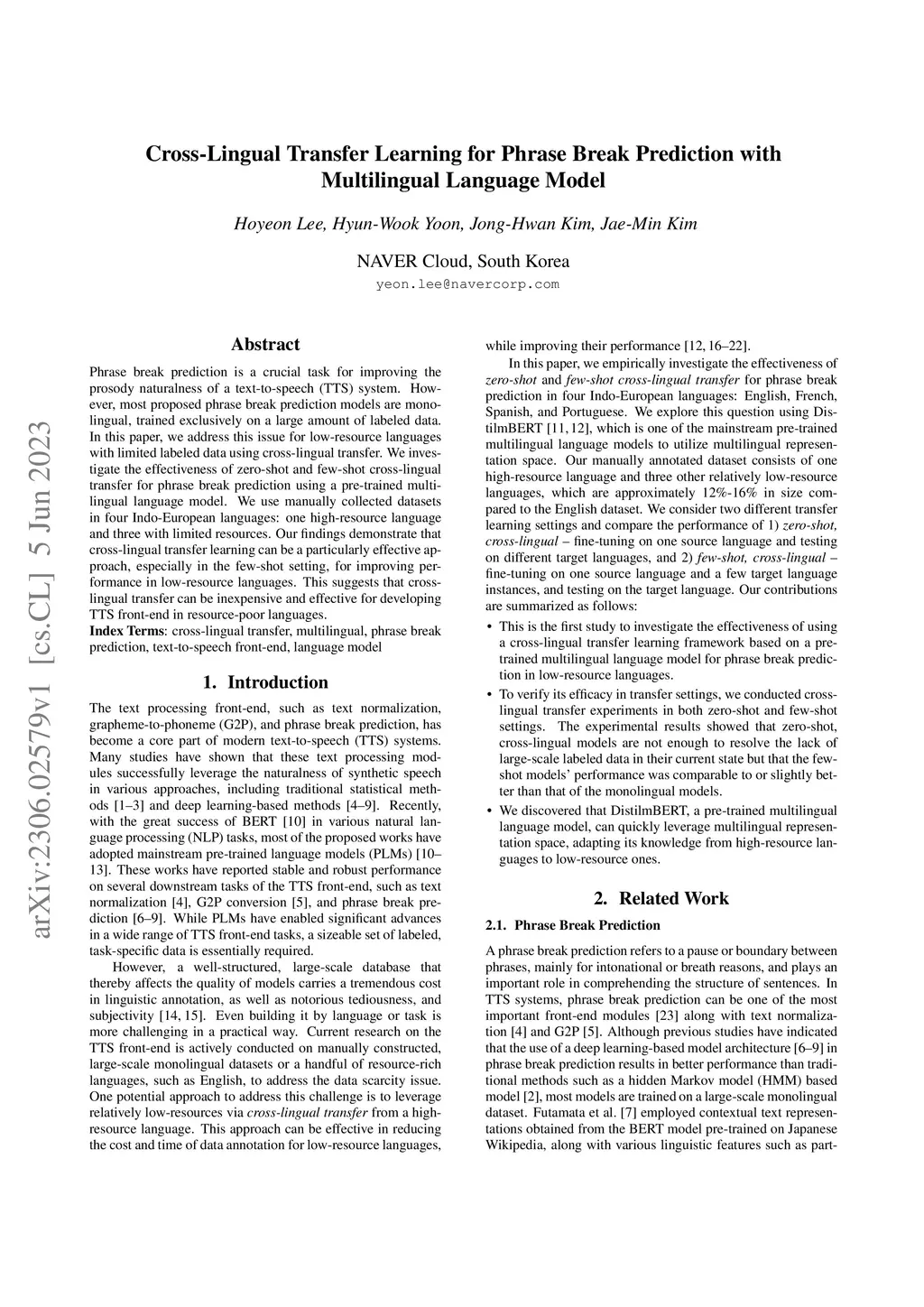 arXiv:2306.02579v1 [cs.CL] 5 Jun 2023

Cross-Lingual Transfer Learning for Phrase Break Prediction with Multilingual Language Model

Hoyeon Lee, Hyun-Wook Yoon, Jong-Hwan Kim, Jae-Min Kim

NAVER Cloud, South Korea
yeon.lee@navercorp.com

Abstract

Phrase break prediction is a crucial task for improving the prosody naturalness of a text-to-speech (TTS) system. However, most proposed phrase break prediction models are monolingual, trained exclusively on a large amount of labeled data. In this paper, we address this issue for low-resource languages with limited labeled data using cross-lingual transfer. We investigate the effectiveness of zero-shot and few-shot cross-lingual transfer for phrase break prediction using a pre-trained multilingual language model. We use manually collected datasets in four Indo-European languages: one high-resource language and three with limited resources. Our findings demonstrate that cross-lingual transfer learning can be a particularly effective approach, especially in the few-shot setting, for improving performance in low-resource languages. This suggests that cross-lingual transfer can be inexpensive and effective for developing TTS front-end in resource-poor languages.
Index Terms: cross-lingual transfer, multilingual, phrase break prediction, text-to-speech front-end, language model

1. Introduction

The text processing front-end, such as text normalization, grapheme-to-phoneme (G2P), and phrase break prediction, has become a core part of modern text-to-speech (TTS) systems. Many studies have shown that these text processing modules successfully leverage the naturalness of synthetic speech in various approaches, including traditional statistical methods [1–3] and deep learning-based methods [4–9]. Recently, with the great success of BERT [10] in various natural language processing (NLP) tasks, most of the proposed works have adopted mainstream pre-trained language models (PLMs) [10–13]. These works have reported stable and robust performance on several downstream tasks of the TTS front-end, such as text normalization [4], G2P conversion [5], and phrase break prediction [6–9]. While PLMs have enabled significant advances in a wide range of TTS front-end tasks, a sizeable set of labeled, task-specific data is essentially required.

However, a well-structured, large-scale database that thereby affects the quality of models carries a tremendous cost in linguistic annotation, as well as notorious tediousness, and subjectivity [14, 15]. Even building it by language or task is more challenging in a practical way. Current research on the TTS front-end is actively conducted on manually constructed, large-scale monolingual datasets or a handful of resource-rich languages, such as English, to address the data scarcity issue. One potential approach to address this challenge is to leverage relatively low-resources via cross-lingual transfer from a high-resource language. This approach can be effective in reducing the cost and time of data annotation for low-resource languages, while improving their performance [12, 16–22].

In this paper, we empirically investigate the effectiveness of zero-shot and few-shot cross-lingual transfer for phrase break prediction in four Indo-European languages: English, French, Spanish, and Portuguese. We explore this question using DistilmBERT [11, 12], which is one of the mainstream pre-trained multilingual language models to utilize multilingual representation space. Our manually annotated dataset consists of one high-resource language and three other relatively low-resource languages, which are approximately 12%-16% in size compared to the English dataset. We consider two different transfer learning settings and compare the performance of 1) zero-shot, cross-lingual – fine-tuning on one source language and testing on different target languages, and 2) few-shot, cross-lingual – fine-tuning on one source language and a few target language instances, and testing on the target language. Our contributions are summarized as follows:

• This is the first study to investigate the effectiveness of using a cross-lingual transfer learning framework based on a pre-trained multilingual language model for phrase break prediction in low-resource languages.
• To verify its efficacy in transfer settings, we conducted cross-lingual transfer experiments in both zero-shot and few-shot settings. The experimental results showed that zero-shot, cross-lingual models are not enough to resolve the lack of large-scale labeled data in their current state but that the few-shot models' performance was comparable to or slightly better than that of the monolingual models.
• We discovered that DistilmBERT, a pre-trained multilingual language model, can quickly leverage multilingual representation space, adapting its knowledge from high-resource languages to low-resource ones.

2. Related Work

2.1. Phrase Break Prediction

A phrase break prediction refers to a pause or boundary between phrases, mainly for intonational or breath reasons, and plays an important role in comprehending the structure of sentences. In TTS systems, phrase break prediction can be one of the most important front-end modules [23] along with text normalization [4] and G2P [5]. Although previous studies have indicated that the use of a deep learning-based model architecture [6–9] in phrase break prediction results in better performance than traditional methods such as a hidden Markov model (HMM) based model [2], most models are trained on a large-scale monolingual dataset. Futamata et al. [7] employed contextual text representations obtained from the BERT model pre-trained on Japanese Wikipedia, along with various linguistic features such as part-